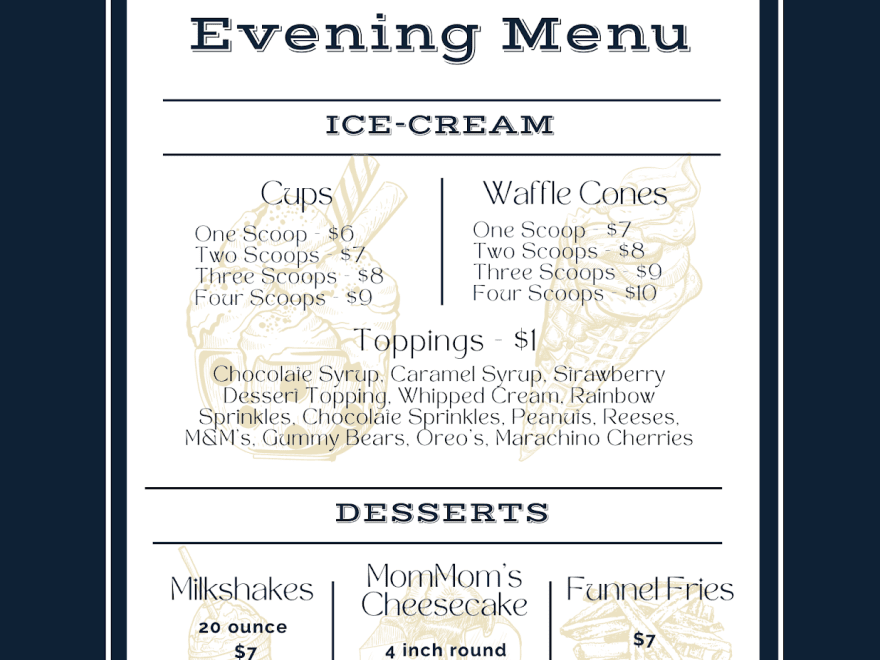 Evening Menu

ICE-CREAM

Cups
One Scoop - $6
Two Scoops - $7
Three Scoops - $8
Four Scoops - $9

Waffle Cones
One Scoop - $7
Two Scoops - $8
Three Scoops - $9
Four Scoops - $10

Toppings - $1
Chocolate Syrup, Caramel Syrup, Strawberry Dessert Topping, Whipped Cream, Rainbow Sprinkles, Chocolate Sprinkles, Peanuts, Reeses, M&M's, Gummy Bears, Oreo's, Marachino Cherries

DESSERTS

Milkshakes
20 ounce
$7

MomMom's Cheesecake
4 inch round

Funnel Fries
$7